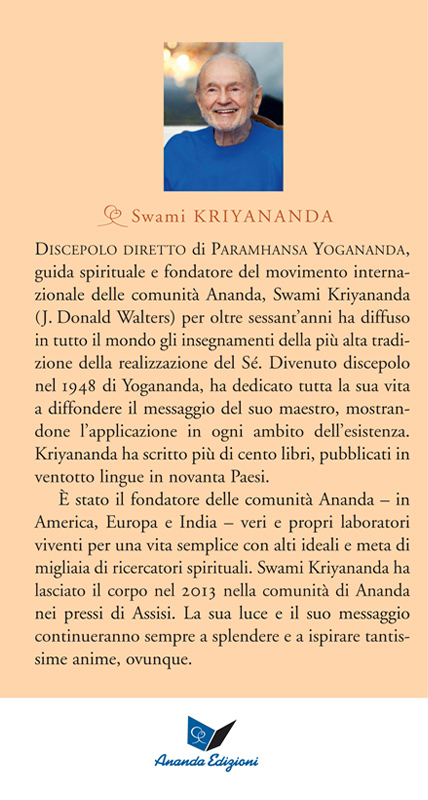 Swami KRIYANANDA

DISCEPOLO DIRETTO di PARAMHANSA YOGANANDA, guida spirituale e fondatore del movimento internazionale delle comunità Ananda, Swami Kriyananda (J. Donald Walters) per oltre sessant'anni ha diffuso in tutto il mondo gli insegnamenti della più alta tradizione della realizzazione del Sé. Divenuto discepolo nel 1948 di Yogananda, ha dedicato tutta la sua vita a diffondere il messaggio del suo maestro, mostrandone l'applicazione in ogni ambito dell'esistenza. Kriyananda ha scritto più di cento libri, pubblicati in ventotto lingue in novanta Paesi.

È stato il fondatore delle comunità Ananda – in America, Europa e India – veri e propri laboratori viventi per una vita semplice con alti ideali e meta di migliaia di ricercatori spirituali. Swami Kriyananda ha lasciato il corpo nel 2013 nella comunità di Ananda nei pressi di Assisi. La sua luce e il suo messaggio continueranno sempre a splendere e a ispirare tantissime anime, ovunque.

Ananda Edizioni